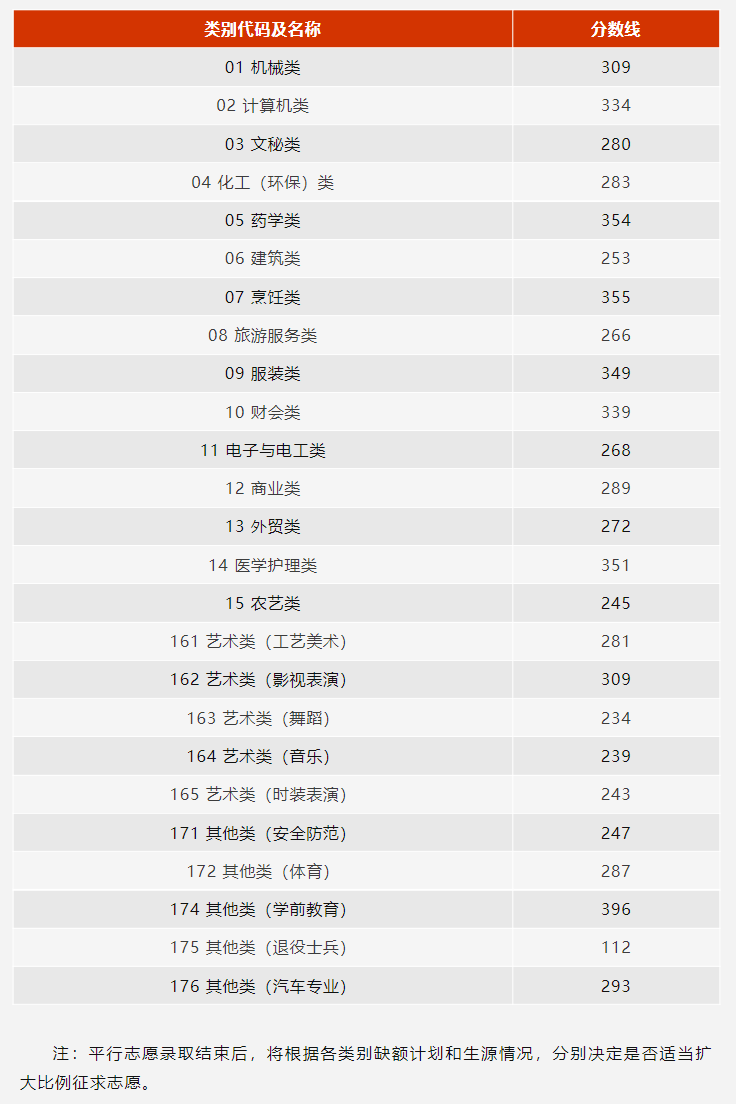 | 类别代码及名称 | 分数线 |
|---|---|
| 01 机械类 | 309 |
| 02 计算机类 | 334 |
| 03 文秘类 | 280 |
| 04 化工（环保）类 | 283 |
| 05 药学类 | 354 |
| 06 建筑类 | 253 |
| 07 烹饪类 | 355 |
| 08 旅游服务类 | 266 |
| 09 服装类 | 349 |
| 10 财会类 | 339 |
| 11 电子与电工类 | 268 |
| 12 商业类 | 289 |
| 13 外贸类 | 272 |
| 14 医学护理类 | 351 |
| 15 农艺类 | 245 |
| 161 艺术类（工艺美术） | 281 |
| 162 艺术类（影视表演） | 309 |
| 163 艺术类（舞蹈） | 234 |
| 164 艺术类（音乐） | 239 |
| 165 艺术类（时装表演） | 243 |
| 171 其他类（安全防范） | 247 |
| 172 其他类（体育） | 287 |
| 174 其他类（学前教育） | 396 |
| 175 其他类（退役士兵） | 112 |
| 176 其他类（汽车专业） | 293 |

注：平行志愿录取结束后，将根据各类别缺额计划和生源情况，分别决定是否适当扩大比例征求志愿。